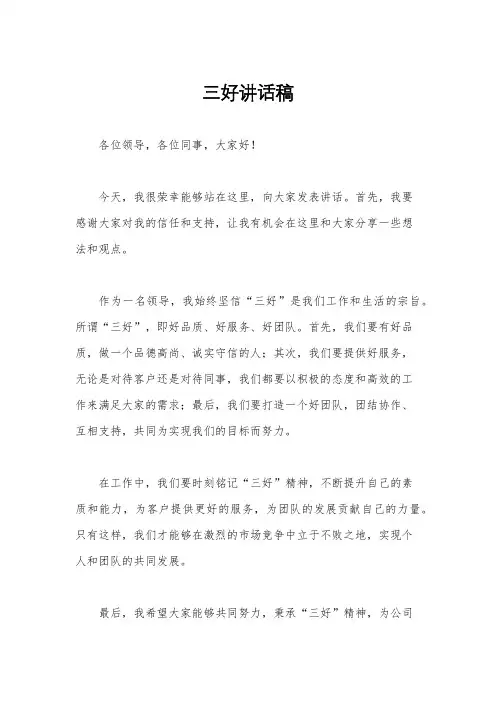 三好讲话稿

各位领导，各位同事，大家好！

今天，我很荣幸能够站在这里，向大家发表讲话。首先，我要感谢大家对我的信任和支持，让我有机会在这里和大家分享一些想法和观点。

作为一名领导，我始终坚信“三好”是我们工作和生活的宗旨。所谓“三好”，即好品质、好服务、好团队。首先，我们要有好品质，做一个品德高尚、诚实守信的人；其次，我们要提供好服务，无论是对待客户还是对待同事，我们都要以积极的态度和高效的工作来满足大家的需求；最后，我们要打造一个好团队，团结协作、互相支持，共同为实现我们的目标而努力。

在工作中，我们要时刻铭记“三好”精神，不断提升自己的素质和能力，为客户提供更好的服务，为团队的发展贡献自己的力量。只有这样，我们才能够在激烈的市场竞争中立于不败之地，实现个人和团队的共同发展。

最后，我希望大家能够共同努力，秉承“三好”精神，为公司